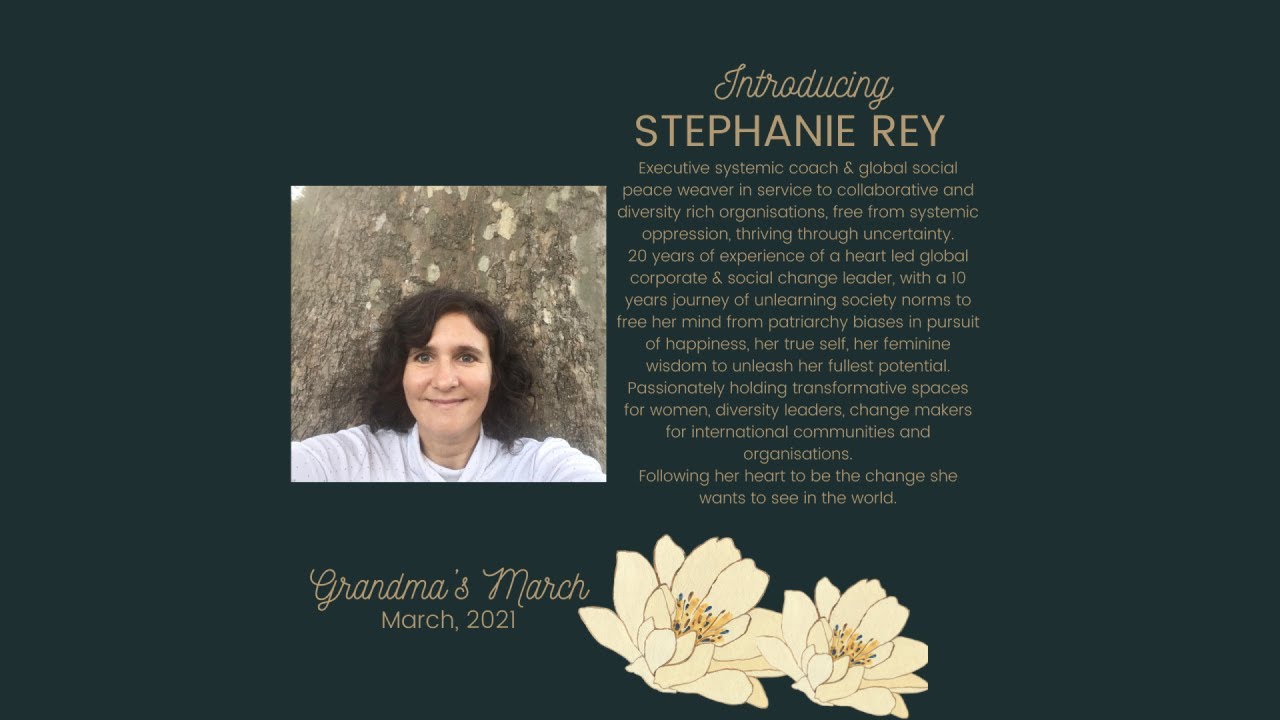 Introducing
STEPHANIE REY

Executive systemic coach & global social peace weaver in service to collaborative and diversity rich organisations, free from systemic oppression, thriving through uncertainty.
20 years of experience of a heart led global corporate & social change leader, with a 10 years journey of unlearning society norms to free her mind from patriarchy biases in pursuit of happiness, her true self, her feminine wisdom to unleash her fullest potential.
Passionately holding transformative spaces for women, diversity leaders, change makers for international communities and organisations.
Following her heart to be the change she wants to see in the world.

Grandma's March
March, 2021